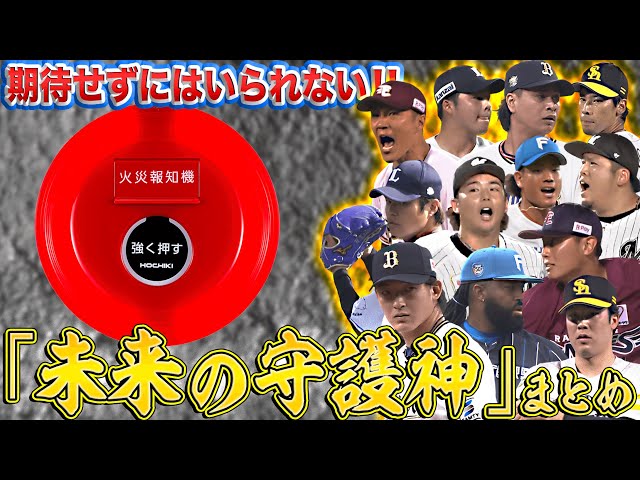 期待せずにはいられない!!

火災報知機

強く押す

HOCHIKI

「未来の守護神」まとめ